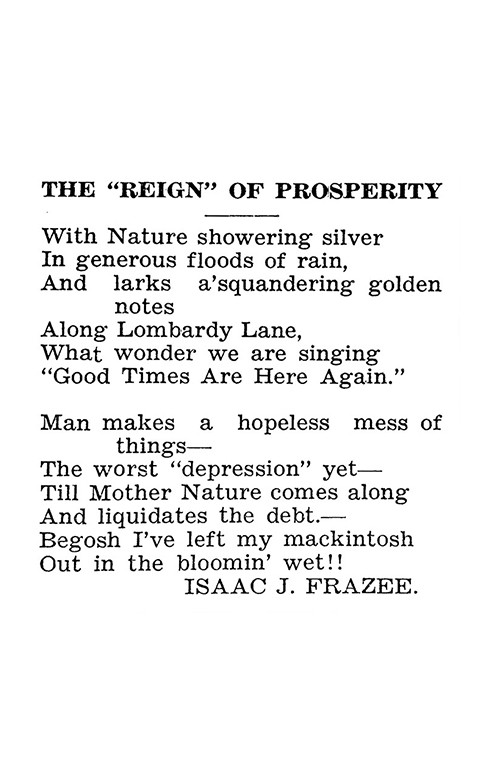 THE "REIGN" OF PROSPERITY

With Nature showering silver
In generous floods of rain,
And larks a'squandering golden notes
Along Lombardy Lane,
What wonder we are singing
"Good Times Are Here Again."

Man makes a hopeless mess of things—
The worst "depression" yet—
Till Mother Nature comes along
And liquidates the debt.—
Begosh I've left my mackintosh
Out in the bloomin' wet!!
ISAAC J. FRAZEE.